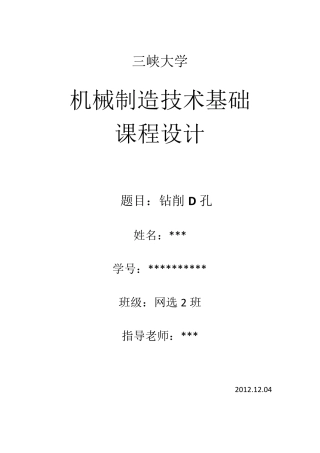 三峡大学

机械制造技术基础
课程设计

题目：钻削 D 孔

姓名：***

学号：**********

班级：网选 2 班

指导老师：***

2012.12.04